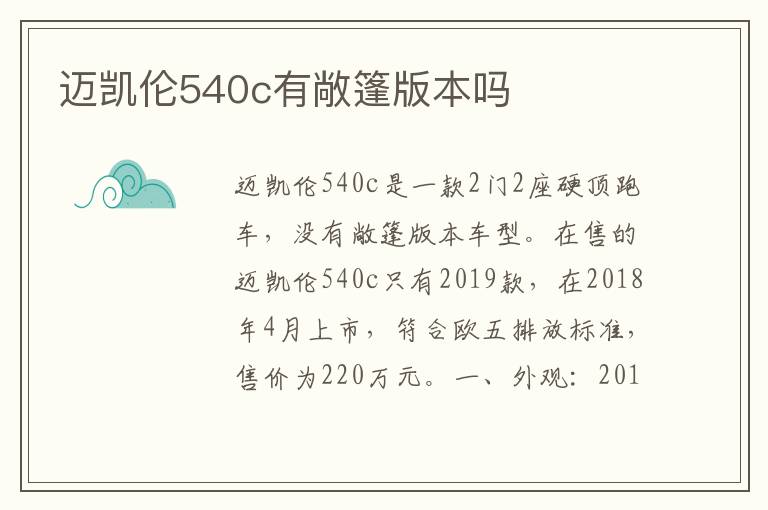 迈凯伦540c有敞篷版本吗

迈凯伦540c是一款2门2座硬顶跑车，没有敞篷版本车型。在售的迈凯伦540c只有2019款，在2018年4月上市，符合欧五排放标准，售价为220万元。一、外观：201